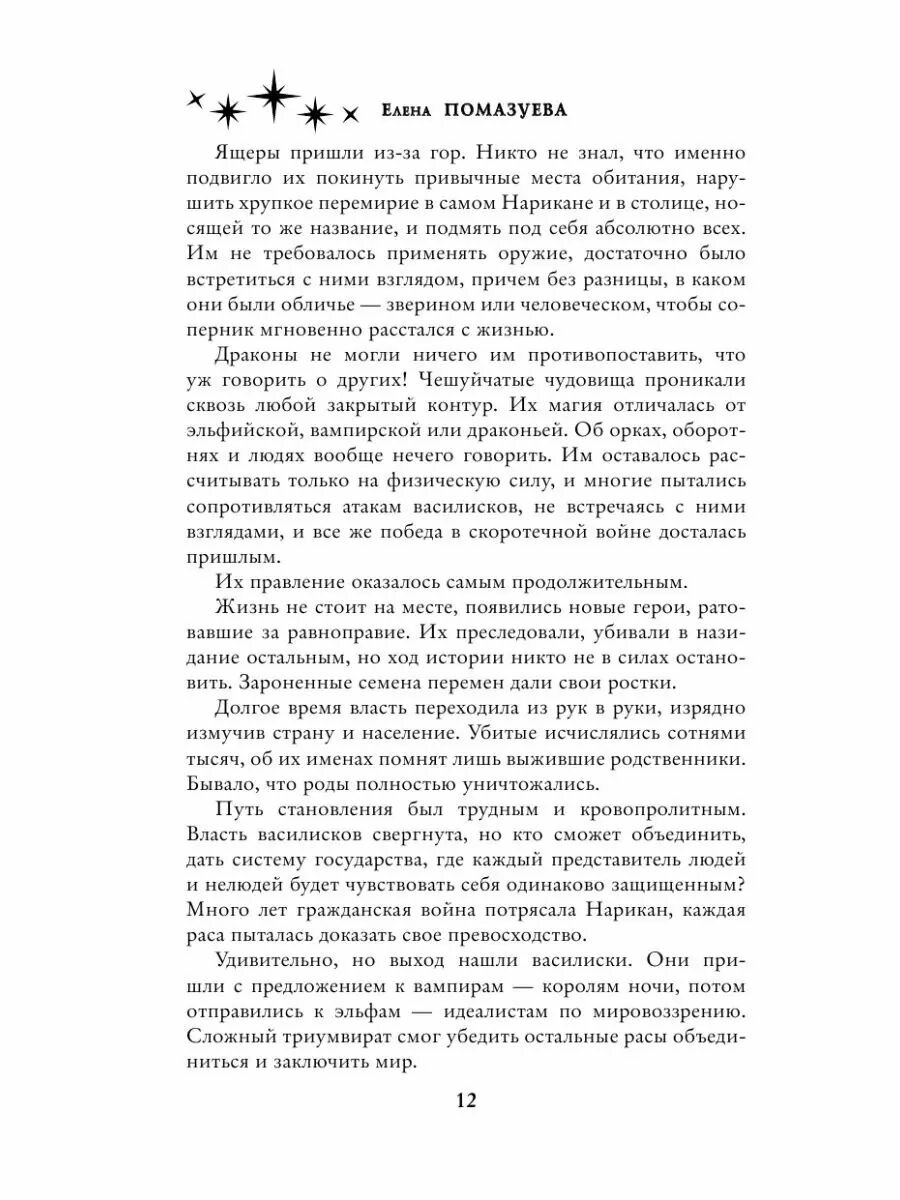 Елена ПОМАЗУЕВА

Ящеры пришли из-за гор. Никто не знал, что именно подвигло их покинуть привычные места обитания, нарушить хрупкое перемирие в самом Нарикане и в столице, носящей то же название, и подмять под себя абсолютно всех. Им не требовалось применять оружие, достаточно было встретиться с ними взглядом, причем без разницы, в каком они были обличье — зверином или человеческом, чтобы соперник мгновенно расстался с жизнью.

Драконы не могли ничего им противопоставить, что уж говорить о других! Чешуйчатые чудовища проникали сквозь любой закрытый контур. Их магия отличалась от эльфийской, вампирской или драконьей. Об орках, оборотнях и людях вообще нечего говорить. Им оставалось рассчитывать только на физическую силу, и многие пытались сопротивляться атакам василисков, не встречаясь с ними взглядами, и все же победа в скоротечной войне досталась пришлым.

Их правление оказалось самым продолжительным.

Жизнь не стоит на месте, появились новые герои, ратовавшие за равноправие. Их преследовали, убивали в назидание остальным, но ход истории никто не в силах остановить. Зароненные семена перемен дали свои ростки.

Долгое время власть переходила из рук в руки, изрядно измучив страну и население. Убитые исчислялись сотнями тысяч, об их именах помнят лишь выжившие родственники. Бывало, что роды полностью уничтожались.

Путь становления был трудным и кровопролитным. Власть василисков свергнута, но кто сможет объединить, дать систему государства, где каждый представитель людей и нелюдей будет чувствовать себя одинаково защищенным? Много лет гражданская война потрясала Нарикан, каждая раса пыталась доказать свое превосходство.

Удивительно, но выход нашли василиски. Они пришли с предложением к вампирам — королям ночи, потом отправились к эльфам — идеалистам по мировоззрению. Сложный триумвират смог убедить остальные расы объединиться и заключить мир.

12